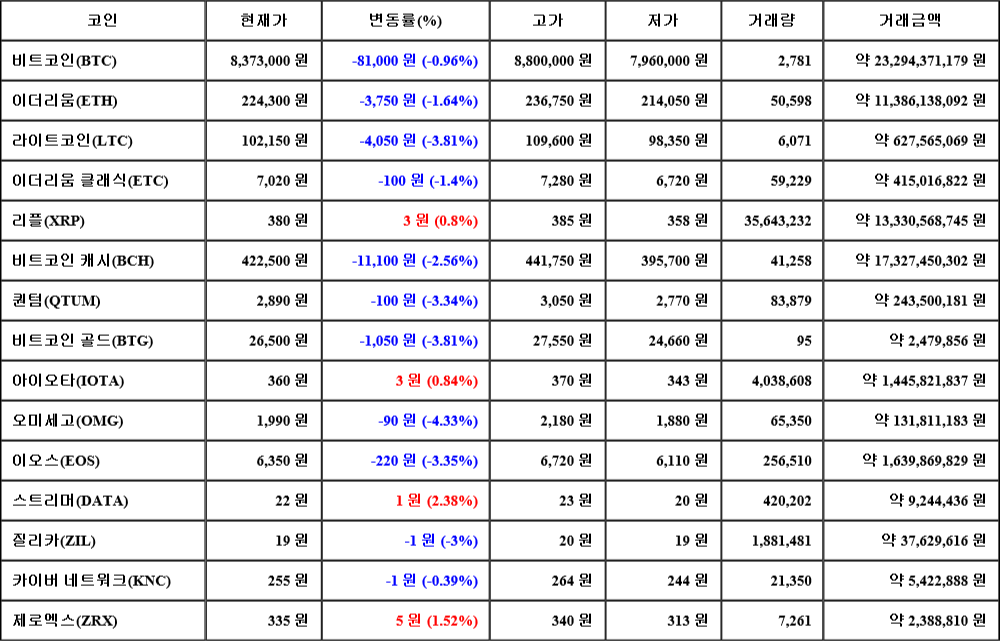 | 코인 | 현재가 | 변동률(%) | 고가 | 저가 | 거래량 | 거래금액 |
|---|---|---|---|---|---|---|
| 비트코인(BTC) | 8,373,000 원 | -81,000 원 (-0.96%) | 8,800,000 원 | 7,960,000 원 | 2,781 | 약 23,294,371,179 원 |
| 이더리움(ETH) | 224,300 원 | -3,750 원 (-1.64%) | 236,750 원 | 214,050 원 | 50,598 | 약 11,386,138,092 원 |
| 라이트코인(LTC) | 102,150 원 | -4,050 원 (-3.81%) | 109,600 원 | 98,350 원 | 6,071 | 약 627,565,069 원 |
| 이더리움 클래식(ETC) | 7,020 원 | -100 원 (-1.4%) | 7,280 원 | 6,720 원 | 59,229 | 약 415,016,822 원 |
| 리플(XRP) | 380 원 | 3 원 (0.8%) | 385 원 | 358 원 | 35,643,232 | 약 13,330,568,745 원 |
| 비트코인 캐시(BCH) | 422,500 원 | -11,100 원 (-2.56%) | 441,750 원 | 395,700 원 | 41,258 | 약 17,327,450,302 원 |
| 퀀텀(QTUM) | 2,890 원 | -100 원 (-3.34%) | 3,050 원 | 2,770 원 | 83,879 | 약 243,500,181 원 |
| 비트코인 골드(BTG) | 26,500 원 | -1,050 원 (-3.81%) | 27,550 원 | 24,660 원 | 95 | 약 2,479,856 원 |
| 아이오타(IOTA) | 360 원 | 3 원 (0.84%) | 370 원 | 343 원 | 4,038,608 | 약 1,445,821,837 원 |
| 오미세고(OMG) | 1,990 원 | -90 원 (-4.33%) | 2,180 원 | 1,880 원 | 65,350 | 약 131,811,183 원 |
| 이오스(EOS) | 6,350 원 | -220 원 (-3.35%) | 6,720 원 | 6,110 원 | 256,510 | 약 1,639,869,829 원 |
| 스트리머(DATA) | 22 원 | 1 원 (2.38%) | 23 원 | 20 원 | 420,202 | 약 9,244,436 원 |
| 질리카(ZIL) | 19 원 | -1 원 (-3%) | 20 원 | 19 원 | 1,881,481 | 약 37,629,616 원 |
| 카이버 네트워크(KNC) | 255 원 | -1 원 (-0.39%) | 264 원 | 244 원 | 21,350 | 약 5,422,888 원 |
| 제로엑스(ZRX) | 335 원 | 5 원 (1.52%) | 340 원 | 313 원 | 7,261 | 약 2,388,810 원 |